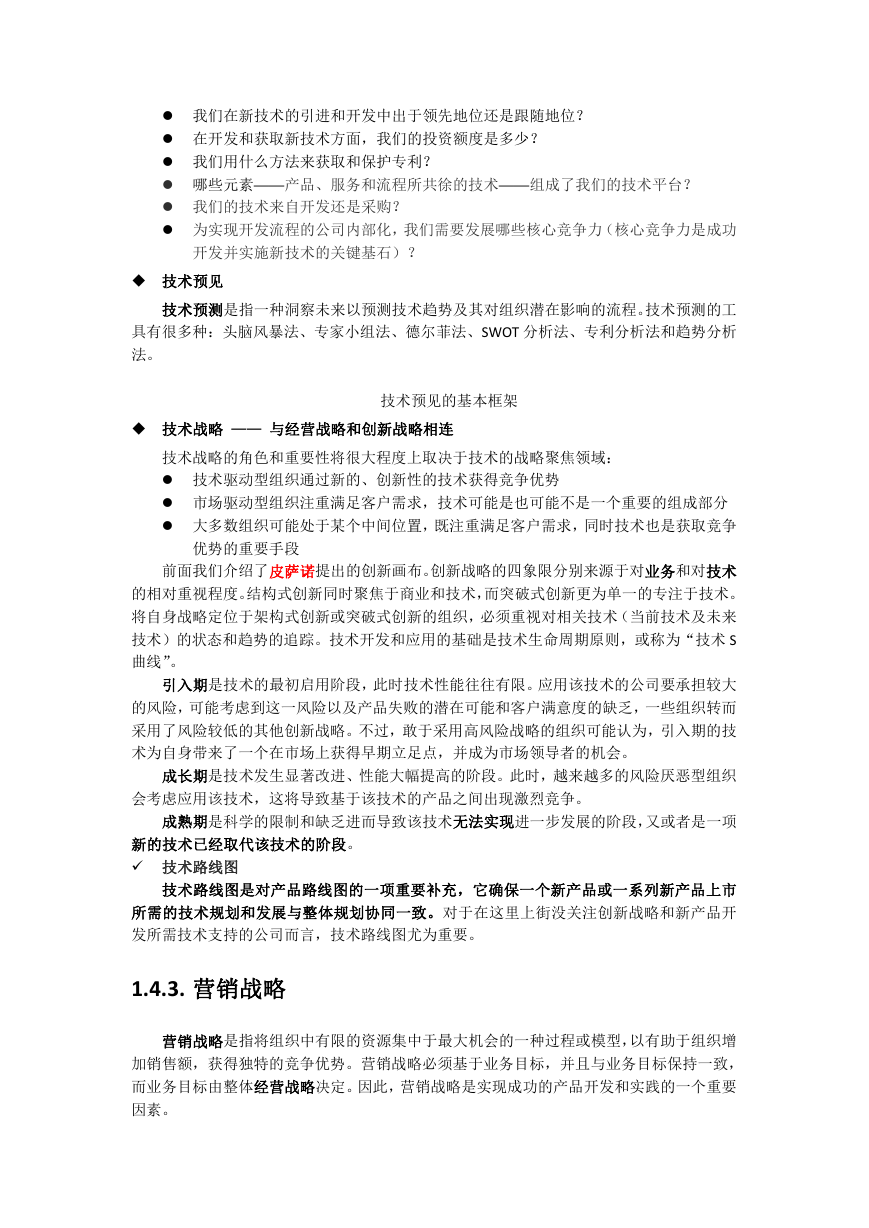 ● 我们在新技术的引进和开发中出于领先地位还是跟随地位？
● 在开发和获取新技术方面，我们的投资额度是多少？
● 我们用什么方法来获取和保护专利？
● 哪些元素——产品、服务和流程所共徐的技术——组成了我们的技术平台？
● 我们的技术来自开发还是采购？
● 为实现开发流程的公司内部化，我们需要发展哪些核心竞争力（核心竞争力是成功开发并实施新技术的关键基石）？

◆ 技术预见

技术预测是指一种洞察未来以预测技术趋势及其对组织潜在影响的流程。技术预测的工具有很多种：头脑风暴法、专家小组法、德尔菲法、SWOT 分析法、专利分析法和趋势分析法。

技术预见的基本框架

◆ 技术战略 —— 与经营战略和创新战略相连

技术战略的角色和重要性将很大程度上取决于技术的战略聚焦领域：
● 技术驱动型组织通过新的、创新性的技术获得竞争优势
● 市场驱动型组织注重满足客户需求，技术可能是也可能不是一个重要的组成部分
● 大多数组织可能处于某个中间位置，既注重满足客户需求，同时技术也是获取竞争优势的重要手段

前面我们介绍了皮萨诺提出的创新画布。创新战略的四象限分别来源于对业务和对技术的相对重视程度。结构式创新同时聚焦于商业和技术，而突破式创新更为单一的专注于技术。将自身战略定位于架构式创新或突破式创新的组织，必须重视对相关技术（当前技术及未来技术）的状态和趋势的追踪。技术开发和应用的基础是技术生命周期原则，或称为“技术 S 曲线”。

引入期是技术的最初启用阶段，此时技术性能往往有限。应用该技术的公司要承担较大的风险，可能考虑到这一风险以及产品失败的潜在可能和客户满意度的缺乏，一些组织转而采用了风险较低的其他创新战略。不过，敢于采用高风险战略的组织可能认为，引入期的技术为自身带来了一个在市场上获得早期立足点，并成为市场领导者的机会。

成长期是技术发生显著改进、性能大幅提高的阶段。此时，越来越多的风险厌恶型组织会考虑应用该技术，这将导致基于该技术的产品之间出现激烈竞争。

成熟期是科学的限制和缺乏进而导致该技术无法实现进一步发展的阶段，又或者是一项新的技术已经取代该技术的阶段。

✓ 技术路线图

技术路线图是对产品路线图的一项重要补充，它确保一个新产品或一系列新产品上市所需的技术规划和发展与整体规划协同一致。对于在这里上街没关注创新战略和新产品开发所需技术支持的公司而言，技术路线图尤为重要。

1.4.3. 营销战略

营销战略是指将组织中有限的资源集中于最大机会的一种过程或模型，以有助于组织增加销售额，获得独特的竞争优势。营销战略必须基于业务目标，并且与业务目标保持一致，而业务目标由整体经营战略决定。因此，营销战略是实现成功的产品开发和实践的一个重要因素。